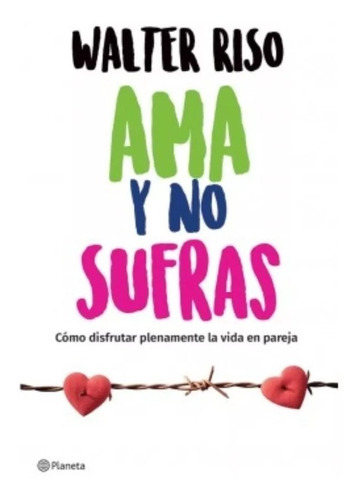 WALTER RISO

AMA
Y NO
SUFRAS

Cómo disfrutar plenamente la vida en pareja

Planeta